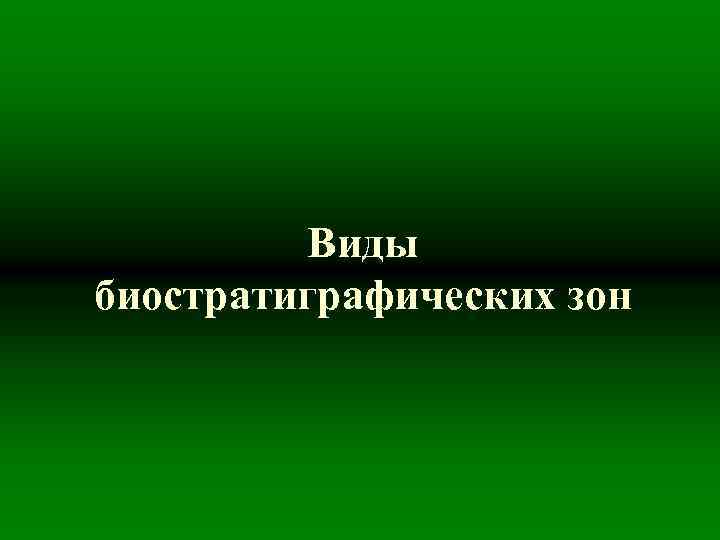 Виды биостратиграфических зон